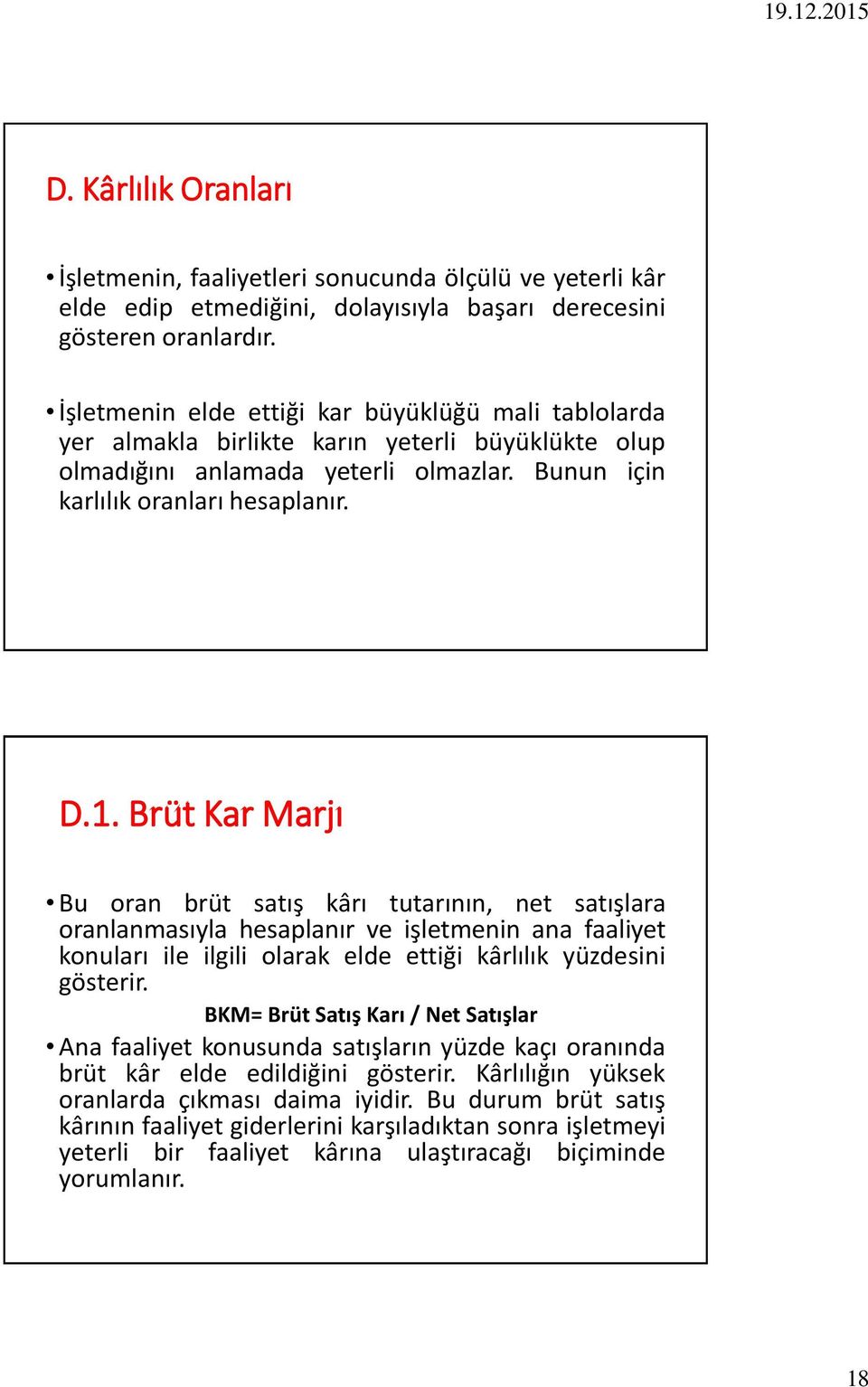 19.12.2015

D. Kârlılık Oranları

• İşletmenin, faaliyetleri sonucunda ölçülü ve yeterli kâr elde edip etmediğini, dolayısıyla başarı derecesini gösteren oranlardır.

• İşletmenin elde ettiği kar büyüklüğü mali tablolarda yer almakla birlikte karın yeterli büyüklükte olup olmadığını anlamada yeterli olmazlar. Bunun için karlılık oranları hesaplanır.

D.1. Brüt Kar Marjı

• Bu oran brüt satış kârı tutarının, net satışlara oranlanmasıyla hesaplanır ve işletmenin ana faaliyet konuları ile ilgili olarak elde ettiği kârlılık yüzdesini gösterir.

BKM= Brüt Satış Karı / Net Satışlar

• Ana faaliyet konusunda satışların yüzde kaçı oranında brüt kâr elde edildiğini gösterir. Kârlılığın yüksek oranlarda çıkması daima iyidir. Bu durum brüt satış kârının faaliyet giderlerini karşıladıktan sonra işletmeyi yeterli bir faaliyet kârına ulaştıracağı biçiminde yorumlanır.

18